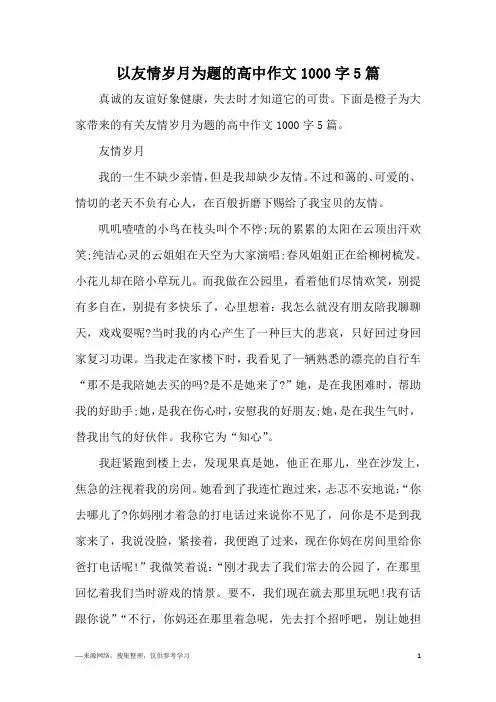 以友情岁月为题的高中作文 1000 字 5 篇

真诚的友谊好象健康，失去时才知道它的可贵。下面是橙子为大家带来的有关友情岁月为题的高中作文 1000 字 5 篇。

友情岁月

我的一生不缺少亲情，但是我却缺少友情。不过和蔼的、可爱的、情切的老天不负有心人，在百般折磨下赐给了我宝贝的友情。

叽叽喳喳的小鸟在枝头叫个不停;玩的累累的太阳在云顶出汗欢笑;纯洁心灵的云姐姐在天空为大家演唱;春风姐姐正在给柳树梳发。小花儿却在陪小草玩儿。而我做在公园里，看着他们尽情欢笑，别提有多自在，别提有多快乐了，心里想着：我怎么就没有朋友陪我聊聊天，戏戏耍呢?当时我的内心产生了一种巨大的悲哀，只好回过身回家复习功课。当我走在家楼下时，我看见了一辆熟悉的漂亮的自行车“那不是我陪她去买的吗?是不是她来了?”她，是在我困难时，帮助我的好助手;她，是我在伤心时，安慰我的好朋友;她，是在我生气时，替我出气的好伙伴。我称它为“知心”。

我赶紧跑到楼上去，发现果真是她，他正在那儿，坐在沙发上，焦急的注视着我的房间。她看到了我连忙跑过来，忐忑不安地说：“你去哪儿了?你妈刚才着急的打电话过来说你不见了，问你是不是到我家来了，我说没脸，紧接着，我便跑了过来，现在你妈在房间里给你爸打电话呢!”我微笑着说：“刚才我去了我们常去的公园了，在那里回忆着我们当时游戏的情景。要不，我们现在就去那里玩吧!我有话跟你说”“不行，你妈还在那里着急呢，先去打个招呼吧，别让她担

—来源网络，搜集整理，仅供参考学习

1